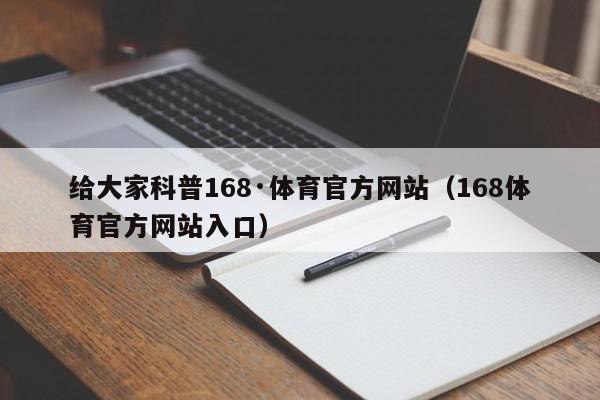 给大家科普168·体育官方网站（168体育官方网站入口）